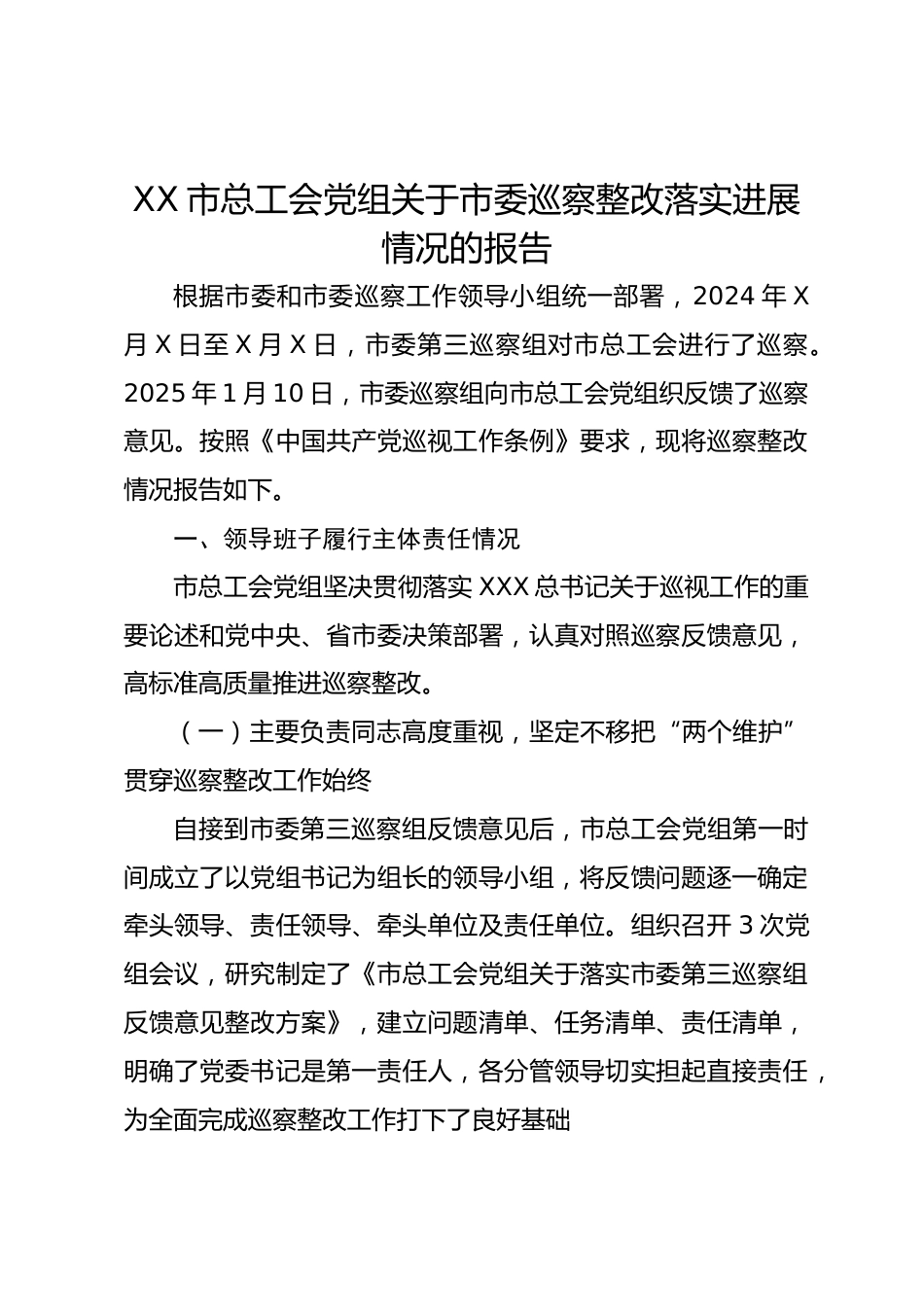 XX 市总工会党组关于市委巡察整改落实进展情况的报告

根据市委和市委巡察工作领导小组统一部署，2024 年 X 月 X 日至 X 月 X 日，市委第三巡察组对市总工会进行了巡察。2025 年 1 月 10 日，市委巡察组向市总工会党组织反馈了巡察意见。按照《中国共产党巡视工作条例》要求，现将巡察整改情况报告如下。

一、领导班子履行主体责任情况

市总工会党组坚决贯彻落实 XXX 总书记关于巡视工作的重要论述和党中央、省市委决策部署，认真对照巡察反馈意见，高标准高质量推进巡察整改。

（一）主要负责同志高度重视，坚定不移把“两个维护”贯穿巡察整改工作始终

自接到市委第三巡察组反馈意见后，市总工会党组第一时间成立了以党组书记为组长的领导小组，将反馈问题逐一确定牵头领导、责任领导、牵头单位及责任单位。组织召开 3 次党组会议，研究制定了《市总工会党组关于落实市委第三巡察组反馈意见整改方案》，建立问题清单、任务清单、责任清单，明确了党委书记是第一责任人，各分管领导切实担起直接责任，为全面完成巡察整改工作打下了良好基础